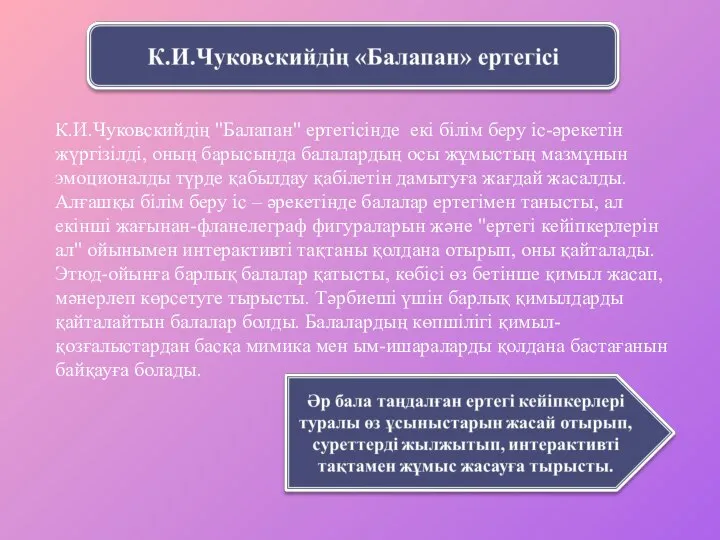 К.И.Чуковскийдің «Балапан» ертегісі

К.И.Чуковскийдің "Балапан" ертегісінде екі білім беру іс-әрекетін жүргізілді, оның барысында балалардың осы жұмыстың мазмұнын эмоционалды түрде қабылдау қабілетін дамытуға жағдай жасалды. Алғашқы білім беру іс – әрекетінде балалар ертегімен танысты, ал екінші жағынан-фланелеграф фигураларын және "ертегі кейіпкерлерін ал" ойынымен интерактивті тақтаны қолдана отырып, оны қайталады. Этюд-ойынға барлық балалар қатысты, көбісі өз бетінше қимыл жасап, мәнерлеп көрсетуге тырысты. Тәрбиеші үшін барлық қимылдарды қайталайтын балалар болды. Балалардың көпшілігі қимыл-қозғалыстардан басқа мимика мен ым-ишараларды қолдана бастағанын байқауға болады.

Әр бала таңдалған ертегі кейіпкерлері туралы өз ұсыныстарын жасай отырып, суреттерді жылжытып, интерактивті тақтамен жұмыс жасауға тырысты.